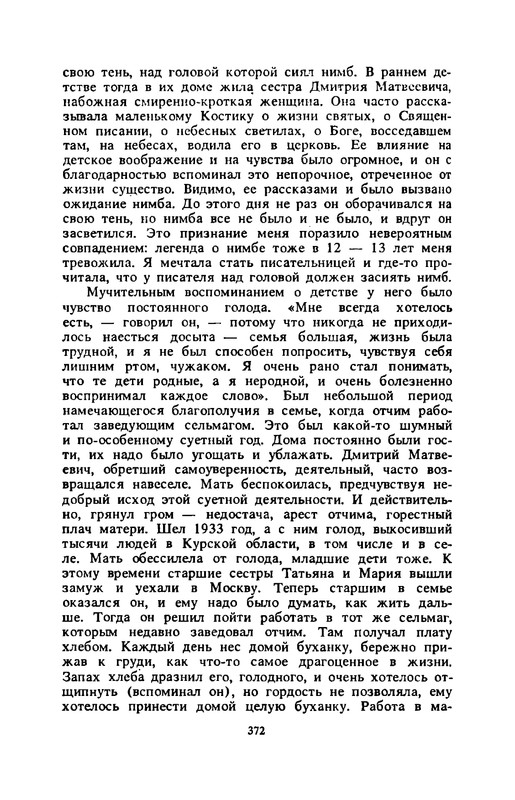 свою тень, над головой которой сиял нимб. В раннем детстве тогда в их доме жила сестра Дмитрия Матвеевича, набожная смиренно-кроткая женщина. Она часто рассказывала маленькому Костику о жизни святых, о Священном писании, о небесных светилах, о Боге, восседавшем там, на небесах, водила его в церковь. Ее влияние на детское воображение и на чувства было огромное, и он с благодарностью вспоминал это непорочное, отреченное от жизни существо. Видимо, ее рассказами и было вызвано ожидание нимба. До этого дня не раз он оборачивался на свою тень, но нимба все не было и не было, и вдруг он засветился. Это признание меня поразило невероятным совпадением: легенда о нимбе тоже в 12 — 13 лет меня тревожила. Я мечтала стать писательницей и где-то прочитала, что у писателя над головой должен засиять нимб.

Мучительным воспоминанием о детстве у него было чувство постоянного голода. «Мне всегда хотелось есть, — говорил он, — потому что никогда не приходилось наесться досыта — семья большая, жизнь была трудной, и я не был способен попросить, чувствуя себя лишним ртом, чужаком. Я очень рано стал понимать, что те дети родные, а я неродной, и очень болезненно воспринимал каждое слово». Был небольшой период намечающегося благополучия в семье, когда отчим работал заведующим сельмагом. Это был какой-то шумный и по-особенному суетный год. Дома постоянно были гости, их надо было угощать и ублажать. Дмитрий Матвеевич, обретший самоуверенность, деятельный, часто возвращался навеселе. Мать беспокоилась, предчувствуя недобрый исход этой суетной деятельности. И действительно, грянул гром — недостача, арест отчима, горестный плач матери. Шел 1933 год, а с ним голод, выкосивший тысячи людей в Курской области, в том числе и в селе. Мать обессилела от голода, младшие дети тоже. К этому времени старшие сестры Татьяна и Мария вышли замуж и уехали в Москву. Теперь старшим в семье оказался он, и ему надо было думать, как жить дальше. Тогда он решил пойти работать в тот же сельмаг, которым недавно заведовал отчим. Там получал плату хлебом. Каждый день нес домой буханку, бережно прижав к груди, как что-то самое драгоценное в жизни. Запах хлеба дразнил его, голодного, и очень хотелось отщипнуть (вспоминал он), но гордость не позволяла, ему хотелось принести домой целую буханку. Работа в ма-

372